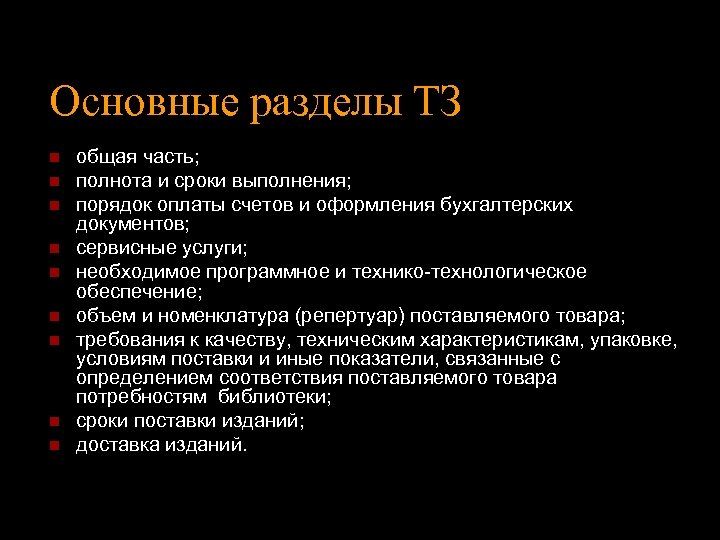 Основные разделы ТЗ

- общая часть;
- полнота и сроки выполнения;
- порядок оплаты счетов и оформления бухгалтерских документов;
- сервисные услуги;
- необходимое программное и технико-технологическое обеспечение;
- объем и номенклатура (репертуар) поставляемого товара;
- требования к качеству, техническим характеристикам, упаковке, условиям поставки и иные показатели, связанные с определением соответствия поставляемого товара потребностям библиотеки;
- сроки поставки изданий;
- доставка изданий.